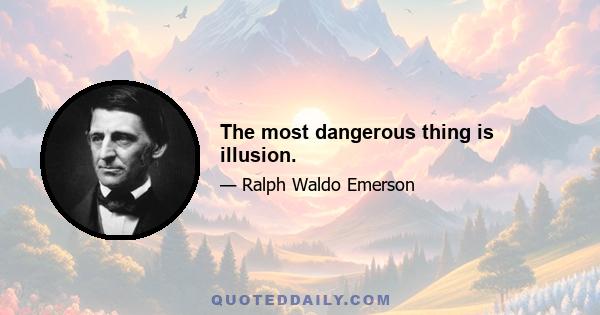 The most dangerous thing is illusion.

— Ralph Waldo Emerson

QUOTEDDAILY.COM